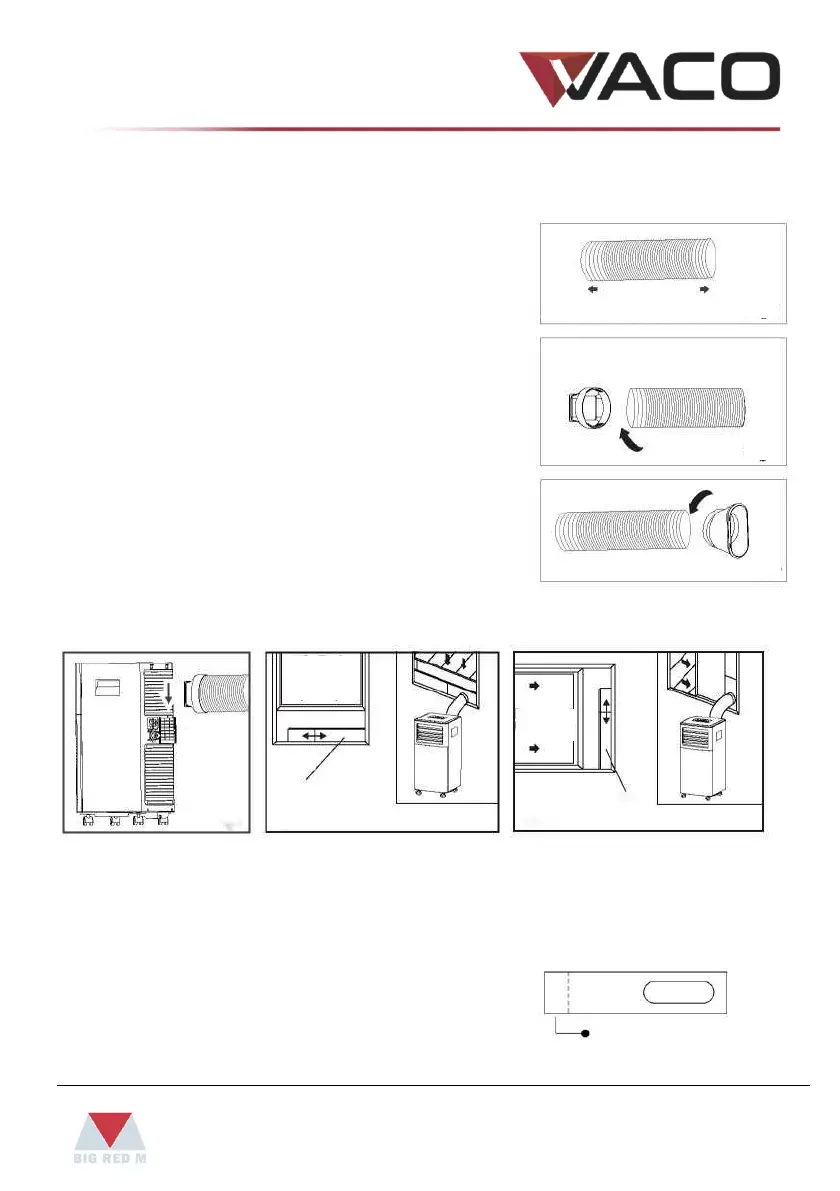 WACO

BIG RED M